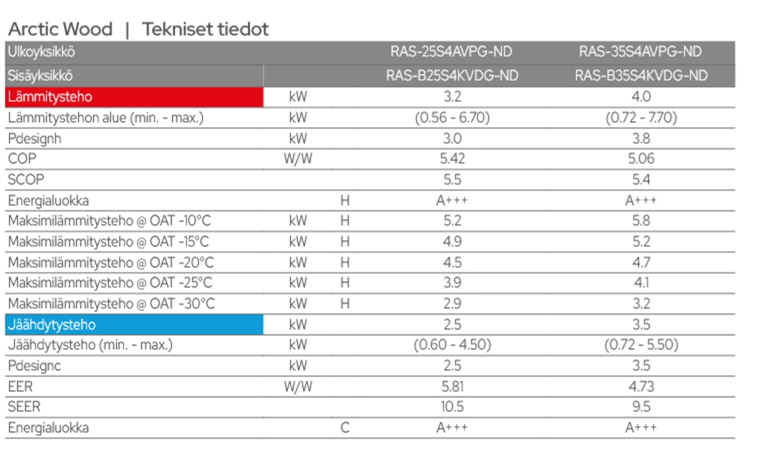 Arctic Wood | Tekniset tiedot

| Ulkoyksikkö | | | RAS-25S4AVPG-ND | RAS-35S4AVPG-ND |
|---|---|---|---|---|
| Sisäyksikkö | | | RAS-B25S4KVDG-ND | RAS-B35S4KVDG-ND |
| Lämmitysteho | kW | | 3.2 | 4.0 |
| Lämmitystehon alue (min. - max.) | kW | | (0.56 - 6.70) | (0.72 - 7.70) |
| Pdesignh | kW | | 3.0 | 3.8 |
| COP | W/W | | 5.42 | 5.06 |
| SCOP | | | 5.5 | 5.4 |
| Energialuokka | | H | A+++ | A+++ |
| Maksimilämmitysteho @ OAT -10°C | kW | H | 5.2 | 5.8 |
| Maksimilämmitysteho @ OAT -15°C | kW | H | 4.9 | 5.2 |
| Maksimilämmitysteho @ OAT -20°C | kW | H | 4.5 | 4.7 |
| Maksimilämmitysteho @ OAT -25°C | kW | H | 3.9 | 4.1 |
| Maksimilämmitysteho @ OAT -30°C | kW | H | 2.9 | 3.2 |
| Jäähdytysteho | kW | | 2.5 | 3.5 |
| Jäähdytysteho (min. - max.) | kW | | (0.60 - 4.50) | (0.72 - 5.50) |
| Pdesignc | kW | | 2.5 | 3.5 |
| EER | W/W | | 5.81 | 4.73 |
| SEER | | | 10.5 | 9.5 |
| Energialuokka | | C | A+++ | A+++ |